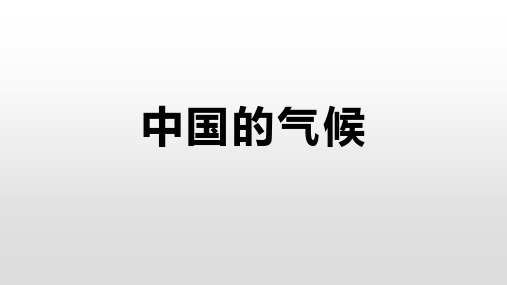 中国的气候